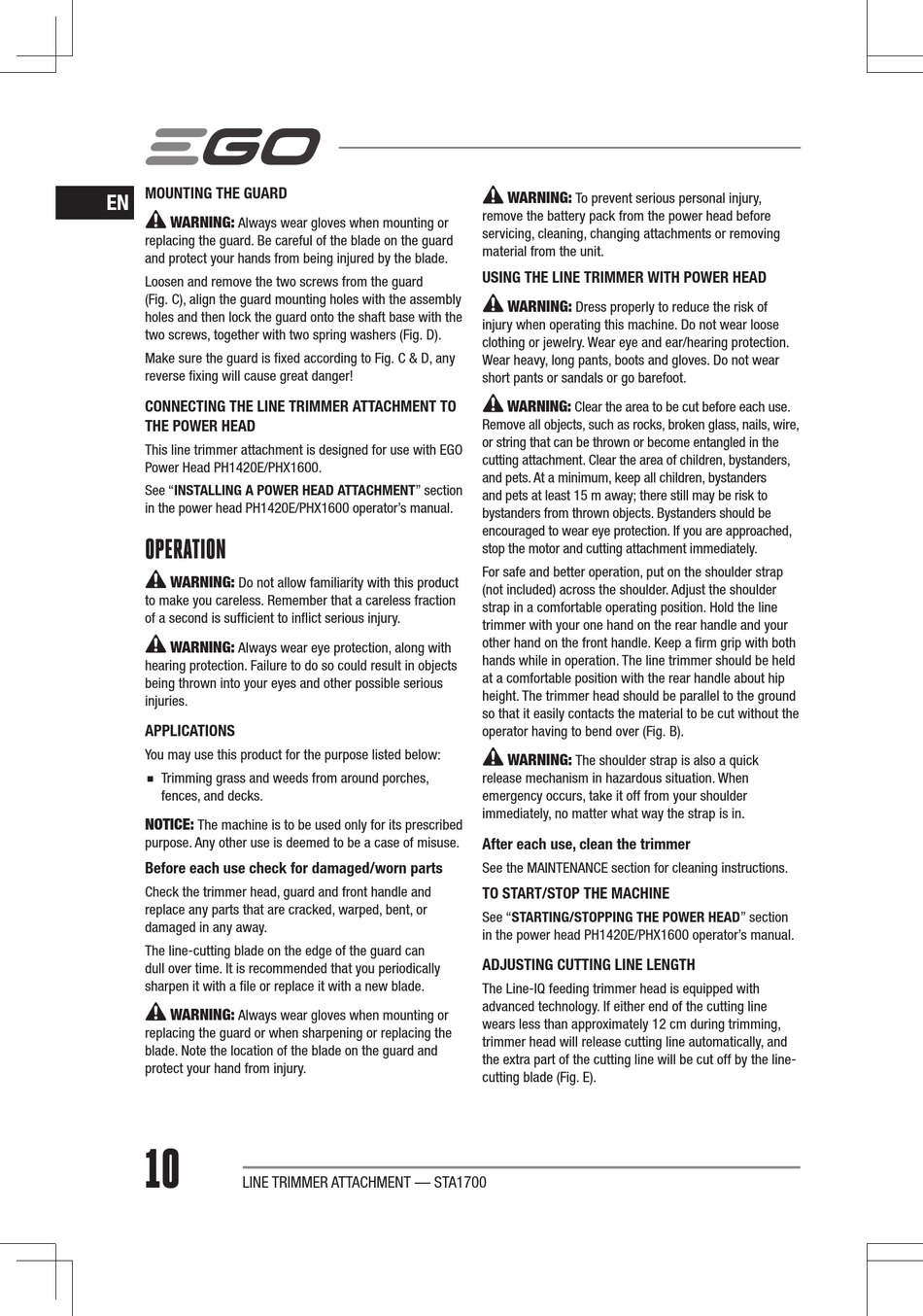 EGO

EN

MOUNTING THE GUARD

WARNING: Always wear gloves when mounting or replacing the guard. Be careful of the blade on the guard and protect your hands from being injured by the blade.

Loosen and remove the two screws from the guard (Fig. C), align the guard mounting holes with the assembly holes and then lock the guard onto the shaft base with the two screws, together with two spring washers (Fig. D).

Make sure the guard is fixed according to Fig. C & D, any reverse fixing will cause great danger!

CONNECTING THE LINE TRIMMER ATTACHMENT TO THE POWER HEAD

This line trimmer attachment is designed for use with EGO Power Head PH1420E/PHX1600.

See “INSTALLING A POWER HEAD ATTACHMENT” section in the power head PH1420E/PHX1600 operator’s manual.

OPERATION

WARNING: Do not allow familiarity with this product to make you careless. Remember that a careless fraction of a second is sufficient to inflict serious injury.

WARNING: Always wear eye protection, along with hearing protection. Failure to do so could result in objects being thrown into your eyes and other possible serious injuries.

APPLICATIONS

You may use this product for the purpose listed below:

■ Trimming grass and weeds from around porches, fences, and decks.

NOTICE: The machine is to be used only for its prescribed purpose. Any other use is deemed to be a case of misuse.

Before each use check for damaged/worn parts

Check the trimmer head, guard and front handle and replace any parts that are cracked, warped, bent, or damaged in any away.

The line-cutting blade on the edge of the guard can dull over time. It is recommended that you periodically sharpen it with a file or replace it with a new blade.

WARNING: Always wear gloves when mounting or replacing the guard or when sharpening or replacing the blade. Note the location of the blade on the guard and protect your hand from injury.

WARNING: To prevent serious personal injury, remove the battery pack from the power head before servicing, cleaning, changing attachments or removing material from the unit.

USING THE LINE TRIMMER WITH POWER HEAD

WARNING: Dress properly to reduce the risk of injury when operating this machine. Do not wear loose clothing or jewelry. Wear eye and ear/hearing protection. Wear heavy, long pants, boots and gloves. Do not wear short pants or sandals or go barefoot.

WARNING: Clear the area to be cut before each use. Remove all objects, such as rocks, broken glass, nails, wire, or string that can be thrown or become entangled in the cutting attachment. Clear the area of children, bystanders, and pets. At a minimum, keep all children, bystanders and pets at least 15 m away; there still may be risk to bystanders from thrown objects. Bystanders should be encouraged to wear eye protection. If you are approached, stop the motor and cutting attachment immediately.

For safe and better operation, put on the shoulder strap (not included) across the shoulder. Adjust the shoulder strap in a comfortable operating position. Hold the line trimmer with your one hand on the rear handle and your other hand on the front handle. Keep a firm grip with both hands while in operation. The line trimmer should be held at a comfortable position with the rear handle about hip height. The trimmer head should be parallel to the ground so that it easily contacts the material to be cut without the operator having to bend over (Fig. B).

WARNING: The shoulder strap is also a quick release mechanism in hazardous situation. When emergency occurs, take it off from your shoulder immediately, no matter what way the strap is in.

After each use, clean the trimmer

See the MAINTENANCE section for cleaning instructions.

TO START/STOP THE MACHINE

See “STARTING/STOPPING THE POWER HEAD” section in the power head PH1420E/PHX1600 operator’s manual.

ADJUSTING CUTTING LINE LENGTH

The Line-IQ feeding trimmer head is equipped with advanced technology. If either end of the cutting line wears less than approximately 12 cm during trimming, trimmer head will release cutting line automatically, and the extra part of the cutting line will be cut off by the line-cutting blade (Fig. E).

10

LINE TRIMMER ATTACHMENT — STA1700